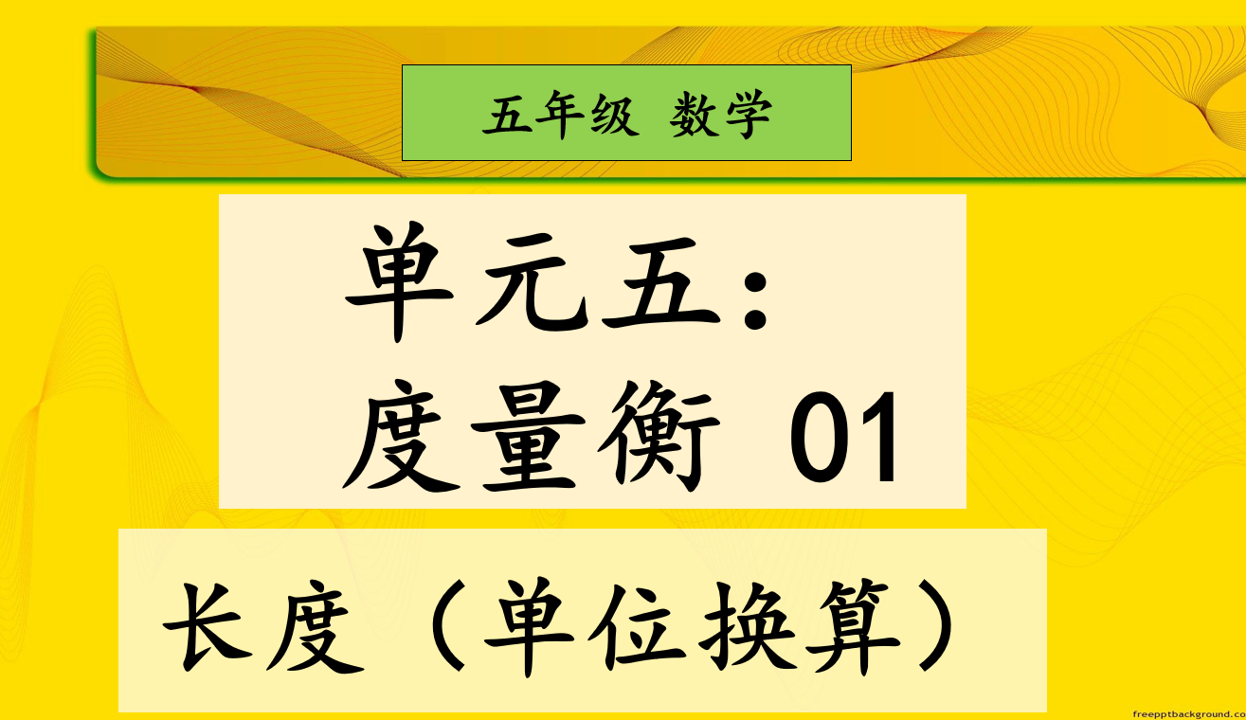 五年级 数学

单元五：
度量衡 01

长度（单位换算）

freepptbackground.co